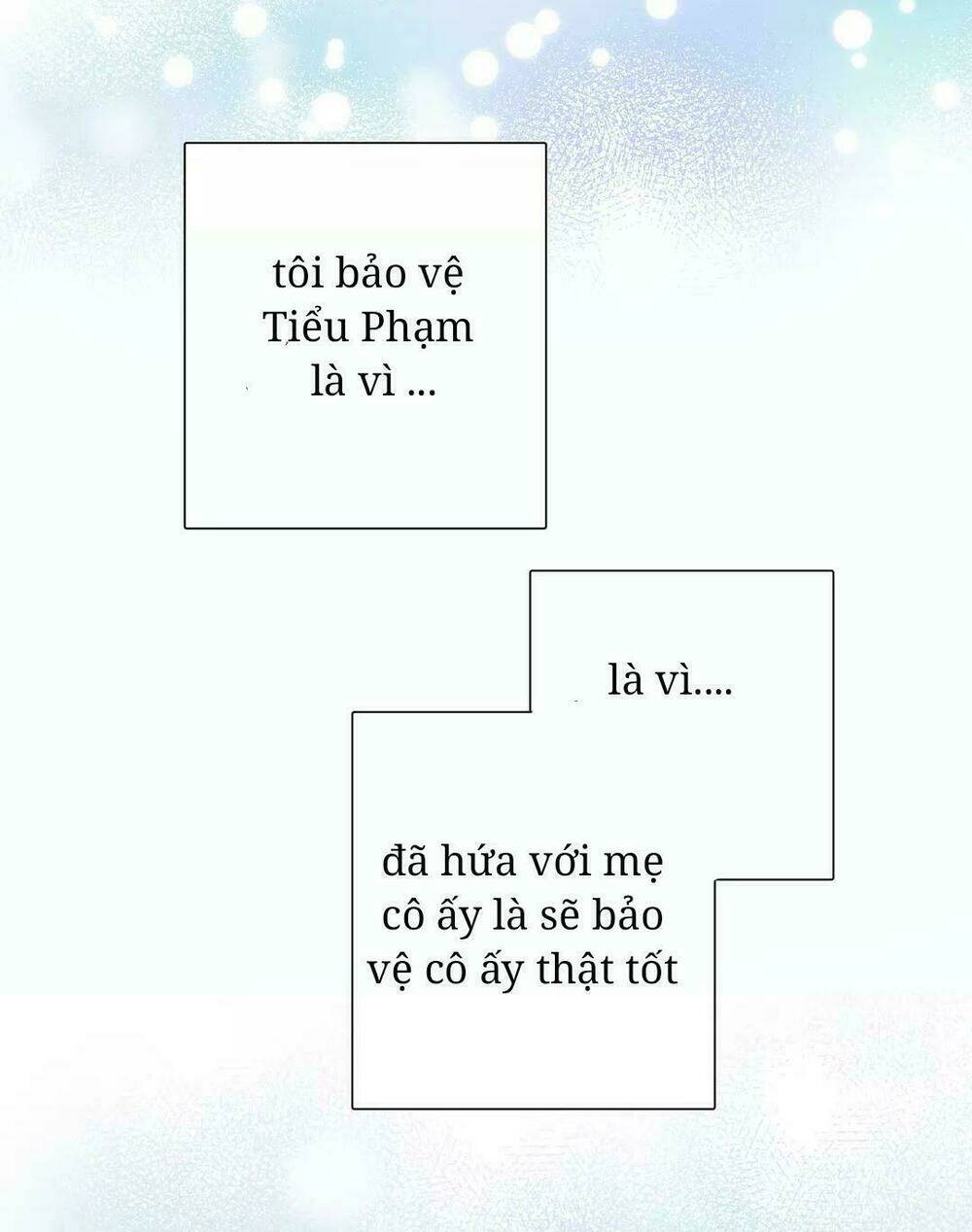 tôi bảo vệ Tiểu Phạm là vì ...

là vì....

đã hứa với mẹ cô ấy là sẽ bảo vệ cô ấy thật tốt